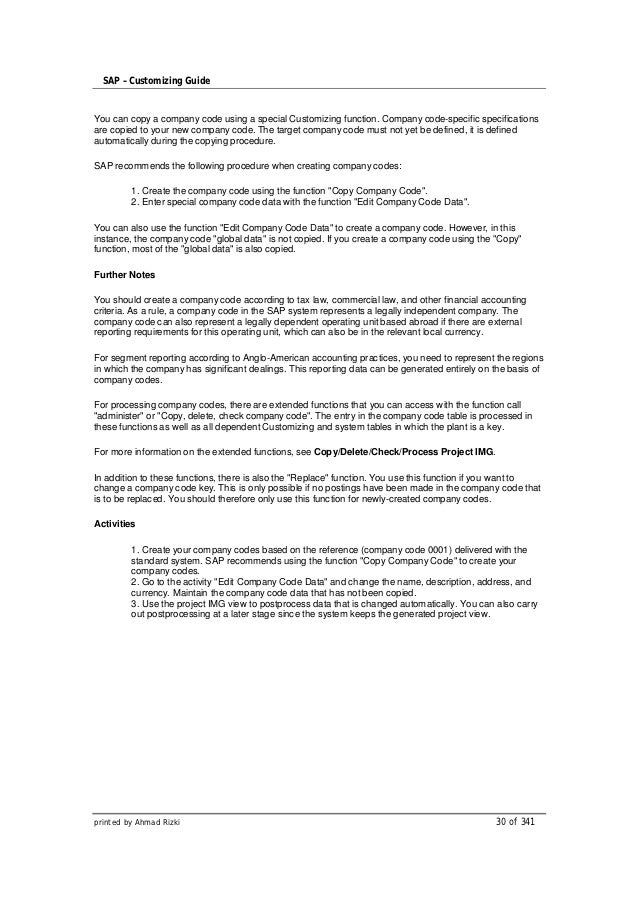 SAP – Customizing Guide

You can copy a company code using a special Customizing function. Company code-specific specifications are copied to your new company code. The target company code must not yet be defined, it is defined automatically during the copying procedure.

SAP recommends the following procedure when creating company codes:

1. Create the company code using the function "Copy Company Code".
2. Enter special company code data with the function "Edit Company Code Data".

You can also use the function "Edit Company Code Data" to create a company code. However, in this instance, the company code "global data" is not copied. If you create a company code using the "Copy" function, most of the "global data" is also copied.

Further Notes

You should create a company code according to tax law, commercial law, and other financial accounting criteria. As a rule, a company code in the SAP system represents a legally independent company. The company code can also represent a legally dependent operating unit based abroad if there are external reporting requirements for this operating unit, which can also be in the relevant local currency.

For segment reporting according to Anglo-American accounting practices, you need to represent the regions in which the company has significant dealings. This reporting data can be generated entirely on the basis of company codes.

For processing company codes, there are extended functions that you can access with the function call "administer" or "Copy, delete, check company code". The entry in the company code table is processed in these functions as well as all dependent Customizing and system tables in which the plant is a key.

For more information on the extended functions, see Copy/Delete/Check/Process Project IMG.

In addition to these functions, there is also the "Replace" function. You use this function if you want to change a company code key. This is only possible if no postings have been made in the company code that is to be replaced. You should therefore only use this function for newly-created company codes.

Activities

1. Create your company codes based on the reference (company code 0001) delivered with the standard system. SAP recommends using the function "Copy Company Code" to create your company codes.
2. Go to the activity "Edit Company Code Data" and change the name, description, address, and currency. Maintain the company code data that has not been copied.
3. Use the project IMG view to postprocess data that is changed automatically. You can also carry out postprocessing at a later stage since the system keeps the generated project view.

printed by Ahmad Rizki 30 of 341